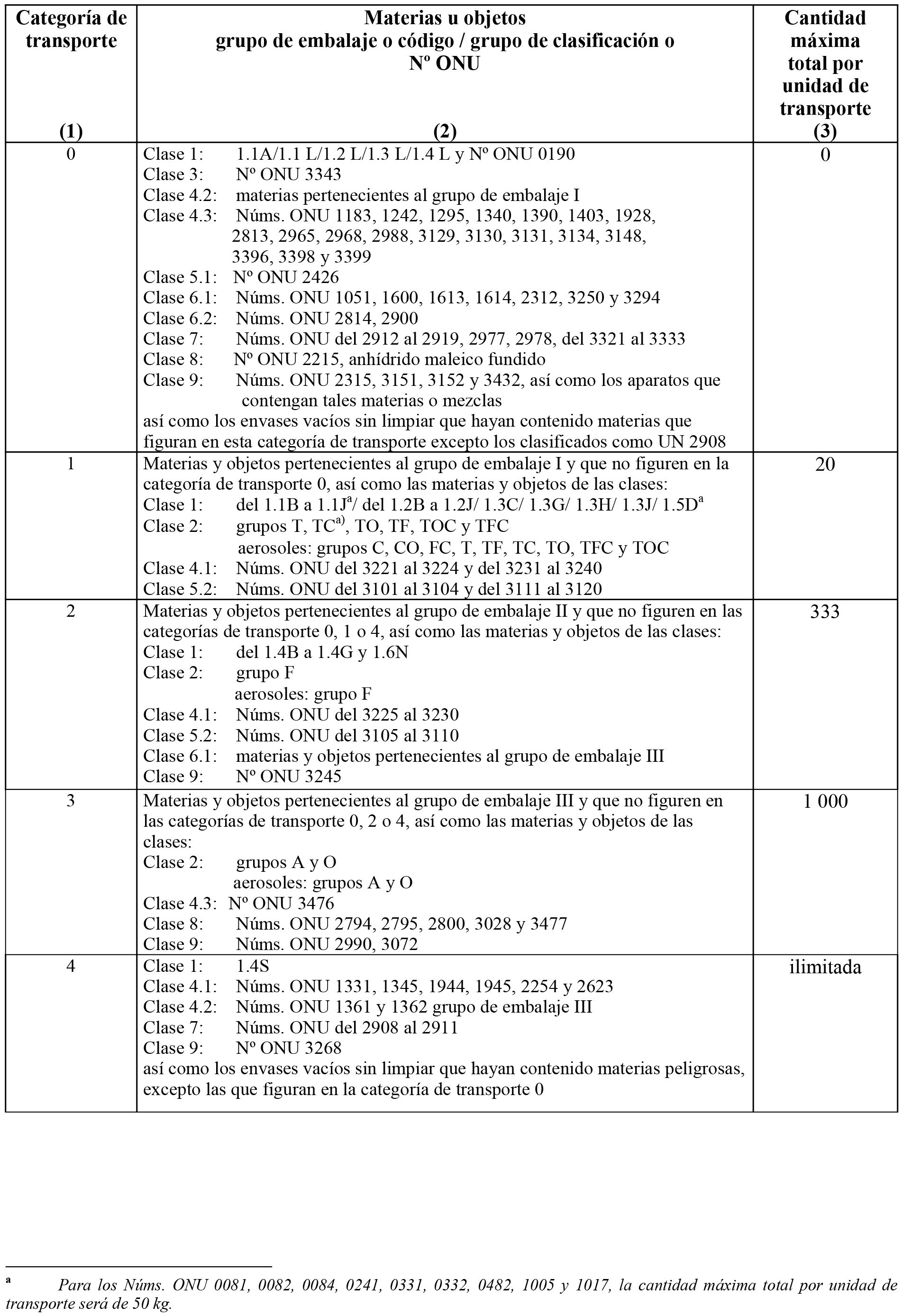 | Categoría de transporte (1) | Materias u objetos grupo de embalaje o código / grupo de clasificación o Nº ONU (2) | Cantidad máxima total por unidad de transporte (3) |
|---|---|---|
| 0 | Clase 1: 1.1A/1.1 L/1.2 L/1.3 L/1.4 L y Nº ONU 0190<br>Clase 3: Nº ONU 3343<br>Clase 4.2: materias pertenecientes al grupo de embalaje I<br>Clase 4.3: Núms. ONU 1183, 1242, 1295, 1340, 1390, 1403, 1928, 2813, 2965, 2968, 2988, 3129, 3130, 3131, 3134, 3148, 3396, 3398 y 3399<br>Clase 5.1: Nº ONU 2426<br>Clase 6.1: Núms. ONU 1051, 1600, 1613, 1614, 2312, 3250 y 3294<br>Clase 6.2: Núms. ONU 2814, 2900<br>Clase 7: Núms. ONU del 2912 al 2919, 2977, 2978, del 3321 al 3333<br>Clase 8: Nº ONU 2215, anhídrido maleico fundido<br>Clase 9: Núms. ONU 2315, 3151, 3152 y 3432, así como los aparatos que contengan tales materias o mezclas<br>así como los envases vacíos sin limpiar que hayan contenido materias que figuran en esta categoría de transporte excepto los clasificados como UN 2908 | 0 |
| 1 | Materias y objetos pertenecientes al grupo de embalaje I y que no figuren en la categoría de transporte 0, así como las materias y objetos de las clases:<br>Clase 1: del 1.1B a 1.1J$^{a}$/ del 1.2B a 1.2J/ 1.3C/ 1.3G/ 1.3H/ 1.3J/ 1.5D$^{a}$<br>Clase 2: grupos T, TC$^{a)}$, TO, TF, TOC y TFC<br>aerosoles: grupos C, CO, FC, T, TF, TC, TO, TFC y TOC<br>Clase 4.1: Núms. ONU del 3221 al 3224 y del 3231 al 3240<br>Clase 5.2: Núms. ONU del 3101 al 3104 y del 3111 al 3120 | 20 |
| 2 | Materias y objetos pertenecientes al grupo de embalaje II y que no figuren en las categorías de transporte 0, 1 o 4, así como las materias y objetos de las clases:<br>Clase 1: del 1.4B a 1.4G y 1.6N<br>Clase 2: grupo F<br>aerosoles: grupo F<br>Clase 4.1: Núms. ONU del 3225 al 3230<br>Clase 5.2: Núms. ONU del 3105 al 3110<br>Clase 6.1: materias y objetos pertenecientes al grupo de embalaje III<br>Clase 9: Nº ONU 3245 | 333 |
| 3 | Materias y objetos pertenecientes al grupo de embalaje III y que no figuren en las categorías de transporte 0, 2 o 4, así como las materias y objetos de las clases:<br>Clase 2: grupos A y O<br>aerosoles: grupos A y O<br>Clase 4.3: Nº ONU 3476<br>Clase 8: Núms. ONU 2794, 2795, 2800, 3028 y 3477<br>Clase 9: Núms. ONU 2990, 3072 | 1 000 |
| 4 | Clase 1: 1.4S<br>Clase 4.1: Núms. ONU 1331, 1345, 1944, 1945, 2254 y 2623<br>Clase 4.2: Núms. ONU 1361 y 1362 grupo de embalaje III<br>Clase 7: Núms. ONU del 2908 al 2911<br>Clase 9: Nº ONU 3268<br>así como los envases vacíos sin limpiar que hayan contenido materias peligrosas, excepto las que figuran en la categoría de transporte 0 | ilimitada |

$^{a}$ Para los Núms. ONU 0081, 0082, 0084, 0241, 0331, 0332, 0482, 1005 y 1017, la cantidad máxima total por unidad de transporte será de 50 kg.